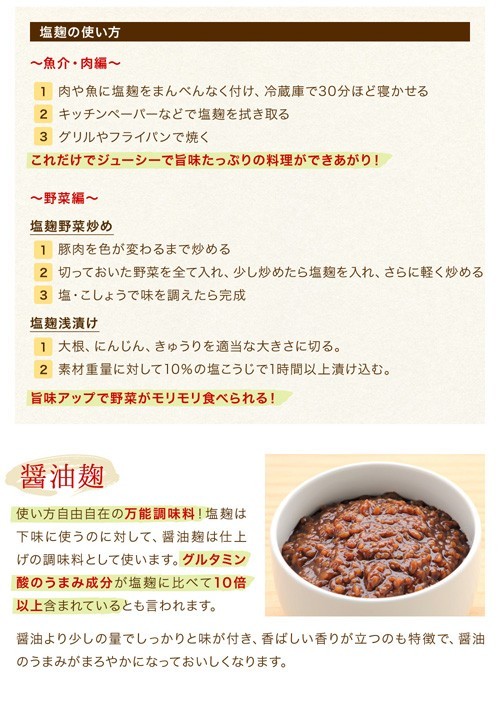 塩麹の使い方

〜魚介・肉編〜

1 肉や魚に塩麹をまんべんなく付け、冷蔵庫で30分ほど寝かせる
2 キッチンペーパーなどで塩麹を拭き取る
3 グリルやフライパンで焼く

これだけでジューシーで旨味たっぷりの料理ができあがり！

〜野菜編〜

塩麹野菜炒め

1 豚肉を色が変わるまで炒める
2 切っておいた野菜を全て入れ、少し炒めたら塩麹を入れ、さらに軽く炒める
3 塩・こしょうで味を調えたら完成

塩麹浅漬け

1 大根、にんじん、きゅうりを適当な大きさに切る。
2 素材重量に対して10%の塩こうじで1時間以上漬け込む。

旨味アップで野菜がモリモリ食べられる！

醤油麹

使い方自由自在の万能調味料！塩麹は下味に使うのに対して、醤油麹は仕上げの調味料として使います。グルタミン酸のうまみ成分が塩麹に比べて10倍以上含まれているとも言われます。

醤油より少しの量でしっかりと味が付き、香ばしい香りが立つのも特徴で、醤油のうまみがまろやかになっておいしくなります。